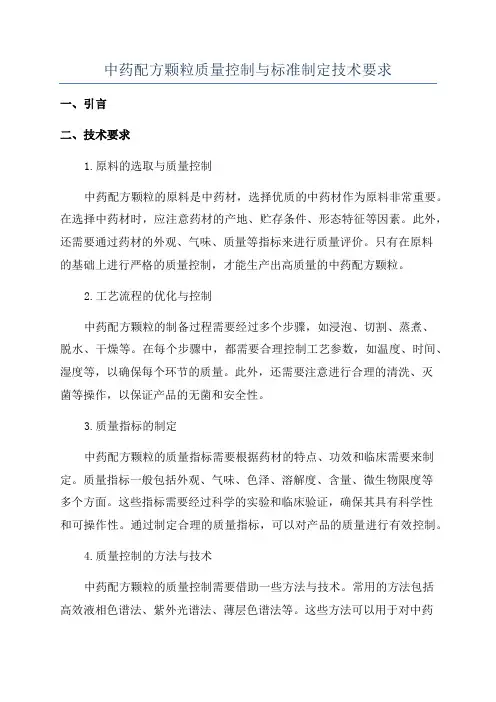 中药配方颗粒质量控制与标准制定技术要求

一、引言

二、技术要求

1.原料的选取与质量控制

中药配方颗粒的原料是中药材，选择优质的中药材作为原料非常重要。在选择中药材时，应注意药材的产地、贮存条件、形态特征等因素。此外，还需要通过药材的外观、气味、质量等指标来进行质量评价。只有在原料的基础上进行严格的质量控制，才能生产出高质量的中药配方颗粒。

2.工艺流程的优化与控制

中药配方颗粒的制备过程需要经过多个步骤，如浸泡、切割、蒸煮、脱水、干燥等。在每个步骤中，都需要合理控制工艺参数，如温度、时间、湿度等，以确保每个环节的质量。此外，还需要注意进行合理的清洗、灭菌等操作，以保证产品的无菌和安全性。

3.质量指标的制定

中药配方颗粒的质量指标需要根据药材的特点、功效和临床需要来制定。质量指标一般包括外观、气味、色泽、溶解度、含量、微生物限度等多个方面。这些指标需要经过科学的实验和临床验证，确保其具有科学性和可操作性。通过制定合理的质量指标，可以对产品的质量进行有效控制。

4.质量控制的方法与技术

中药配方颗粒的质量控制需要借助一些方法与技术。常用的方法包括高效液相色谱法、紫外光谱法、薄层色谱法等。这些方法可以用于对中药